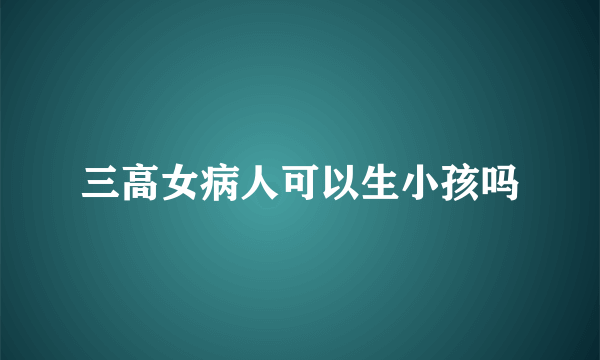 三高女病人可以生小孩吗